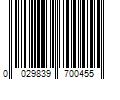 0 029839 700455